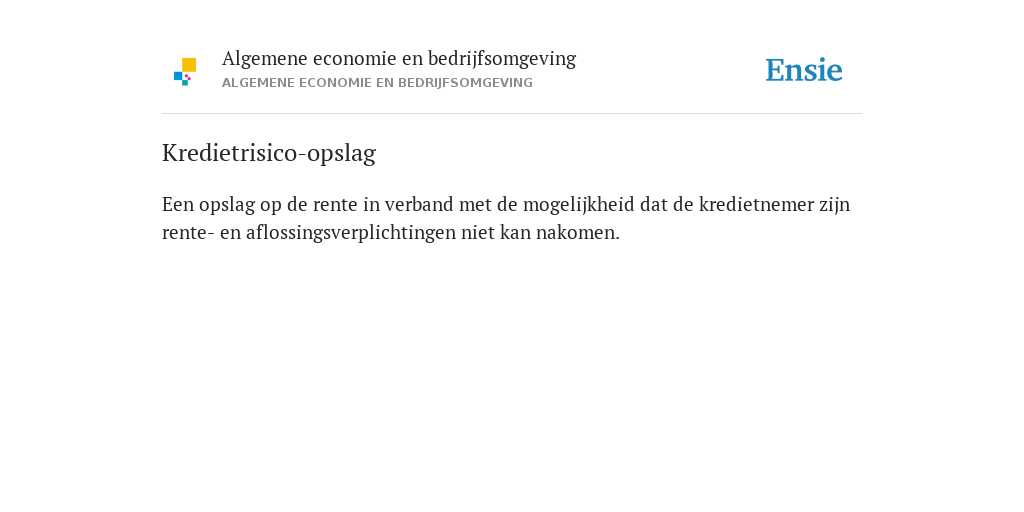 Algemene economie en bedrijfsomgeving
ALGEMENE ECONOMIE EN BEDRIJFSOMGEVING

Ensie

Kredietrisico-opslag

Een opslag op de rente in verband met de mogelijkheid dat de kredietnemer zijn rente- en aflossingsverplichtingen niet kan nakomen.